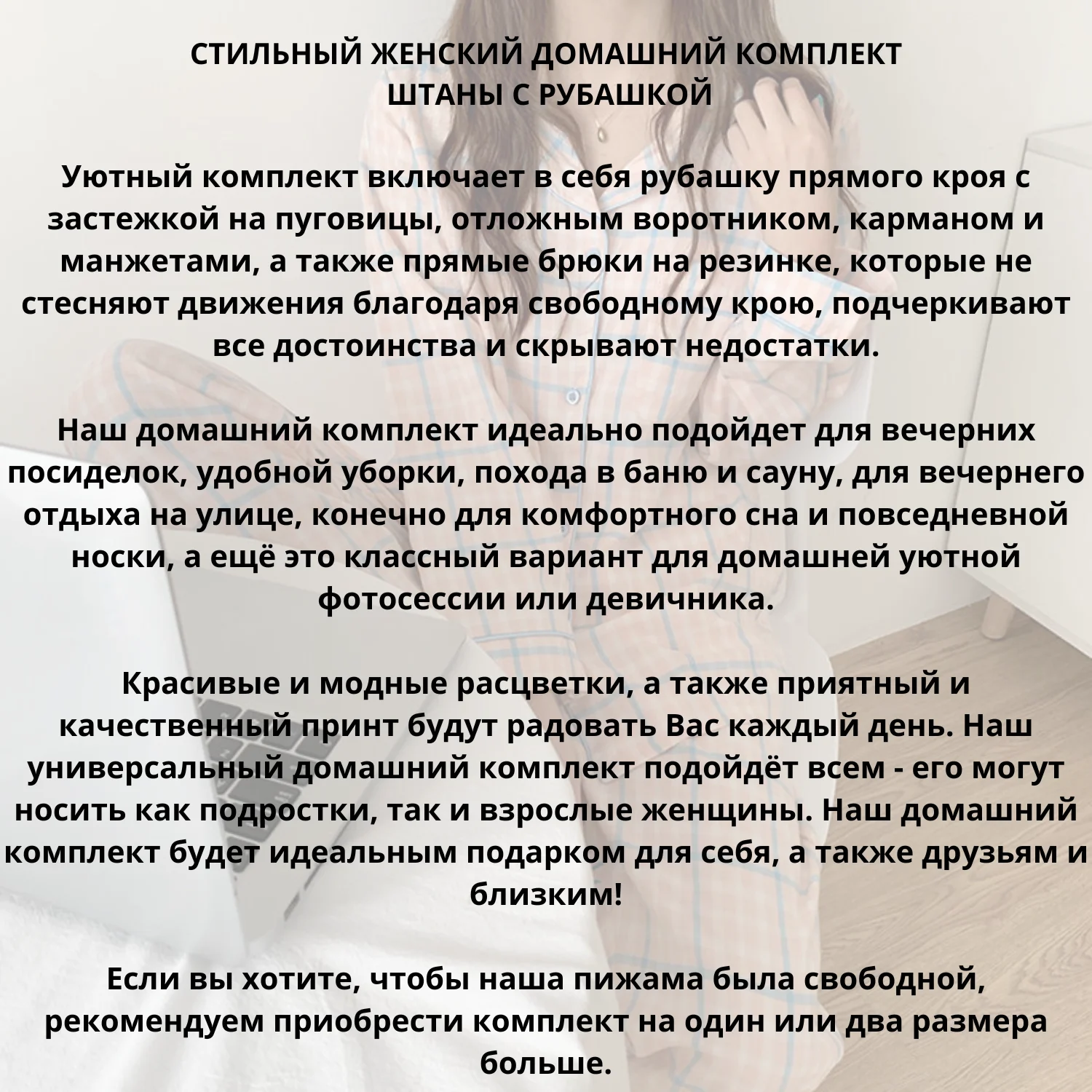 СТИЛЬНЫЙ ЖЕНСКИЙ ДОМАШНИЙ КОМПЛЕКТ
ШТАНЫ С РУБАШКОЙ

Уютный комплект включает в себя рубашку прямого кроя с застежкой на пуговицы, отложным воротником, карманом и манжетами, а также прямые брюки на резинке, которые не стесняют движения благодаря свободному крою, подчеркивают все достоинства и скрывают недостатки.

Наш домашний комплект идеально подойдет для вечерних посиделок, удобной уборки, похода в баню и сауну, для вечернего отдыха на улице, конечно для комфортного сна и повседневной носки, а ещё это классный вариант для домашней уютной фотосессии или девичника.

Красивые и модные расцветки, а также приятный и качественный принт будут радовать Вас каждый день. Наш универсальный домашний комплект подойдёт всем - его могут носить как подростки, так и взрослые женщины. Наш домашний комплект будет идеальным подарком для себя, а также друзьям и близким!

Если вы хотите, чтобы наша пижама была свободной, рекомендуем приобрести комплект на один или два размера больше.